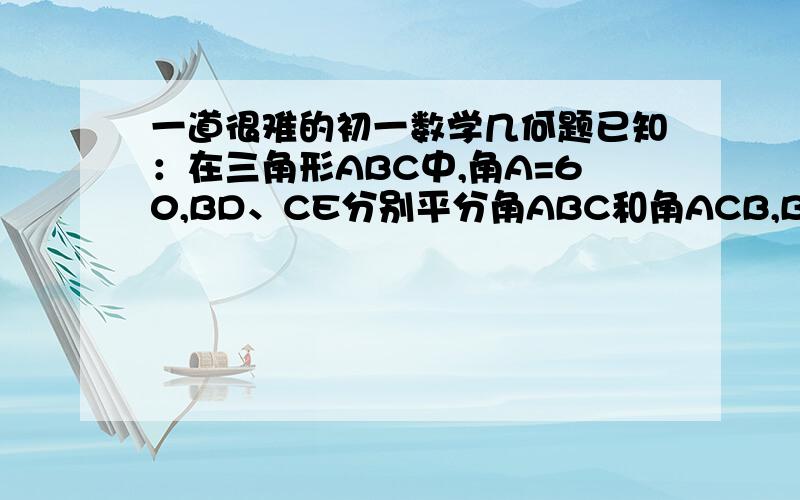 一道很难的初一数学几何题已知：在三角形ABC中,角A=60,BD、CE分别平分角ABC和角ACB,B